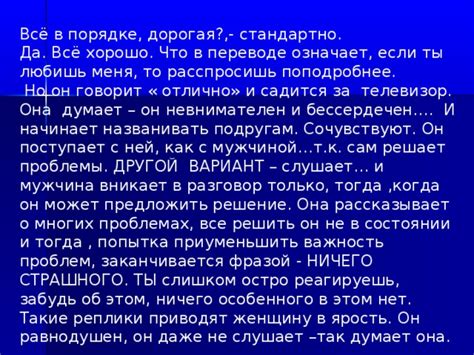 Всё в порядке, дорогая?,- стандартно.
Да. Всё хорошо. Что в переводе означает, если ты любишь меня, то расспросишь поподробнее.
Но он говорит « отлично» и садится за телевизор. Она думает – он невнимателен и бессердечен…. И начинает названивать подругам. Сочувствуют. Он поступает с ней, как с мужчиной…т.к. сам решает проблемы. ДРУГОЙ ВАРИАНТ – слушает… и мужчина вникает в разговор только, тогда ,когда он может предложить решение. Она рассказывает о многих проблемах, все решить он не в состоянии и тогда , попытка приуменьшить важность проблем, заканчивается фразой - НИЧЕГО СТРАШНОГО. ТЫ слишком остро реагируешь, забудь об этом, ничего особенного в этом нет. Такие реплики приводят женщину в ярость. Он равнодушен, он даже не слушает –так думает она.